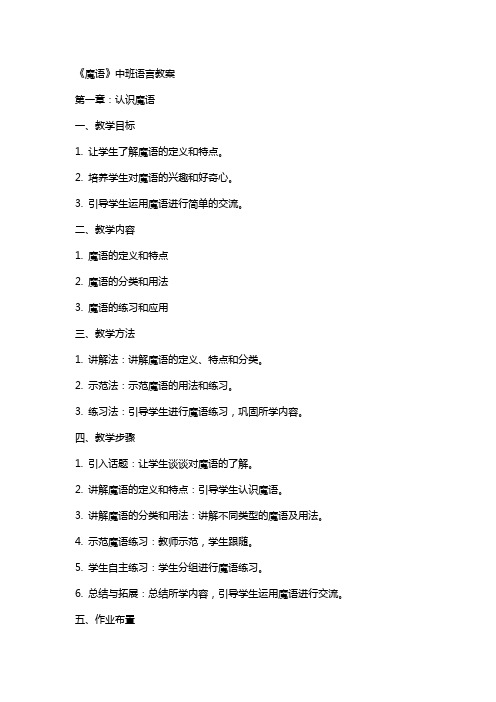 《魔语》中班语言教案

第一章：认识魔语

一、教学目标

1. 让学生了解魔语的定义和特点。

2. 培养学生对魔语的兴趣和好奇心。

3. 引导学生运用魔语进行简单的交流。

二、教学内容

1. 魔语的定义和特点

2. 魔语的分类和用法

3. 魔语的练习和应用

三、教学方法

1. 讲解法：讲解魔语的定义、特点和分类。

2. 示范法：示范魔语的用法和练习。

3. 练习法：引导学生进行魔语练习，巩固所学内容。

四、教学步骤

1. 引入话题：让学生谈谈对魔语的了解。

2. 讲解魔语的定义和特点：引导学生认识魔语。

3. 讲解魔语的分类和用法：讲解不同类型的魔语及用法。

4. 示范魔语练习：教师示范，学生跟随。

5. 学生自主练习：学生分组进行魔语练习。

6. 总结与拓展：总结所学内容，引导学生运用魔语进行交流。

五、作业布置